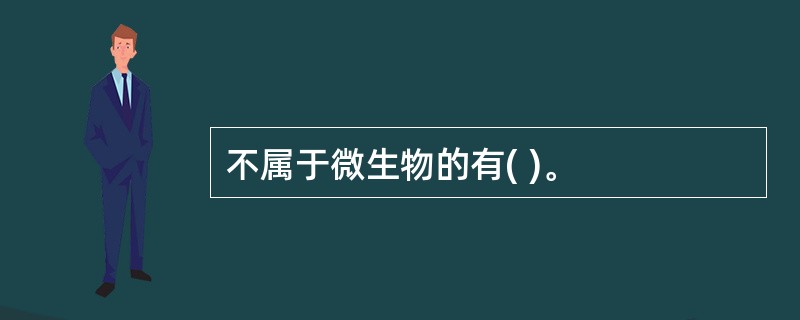 不属于微生物的有( )。